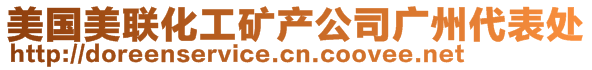 美国美联化工矿产公司广州代表处
http://doreenservice.cn.coovee.net